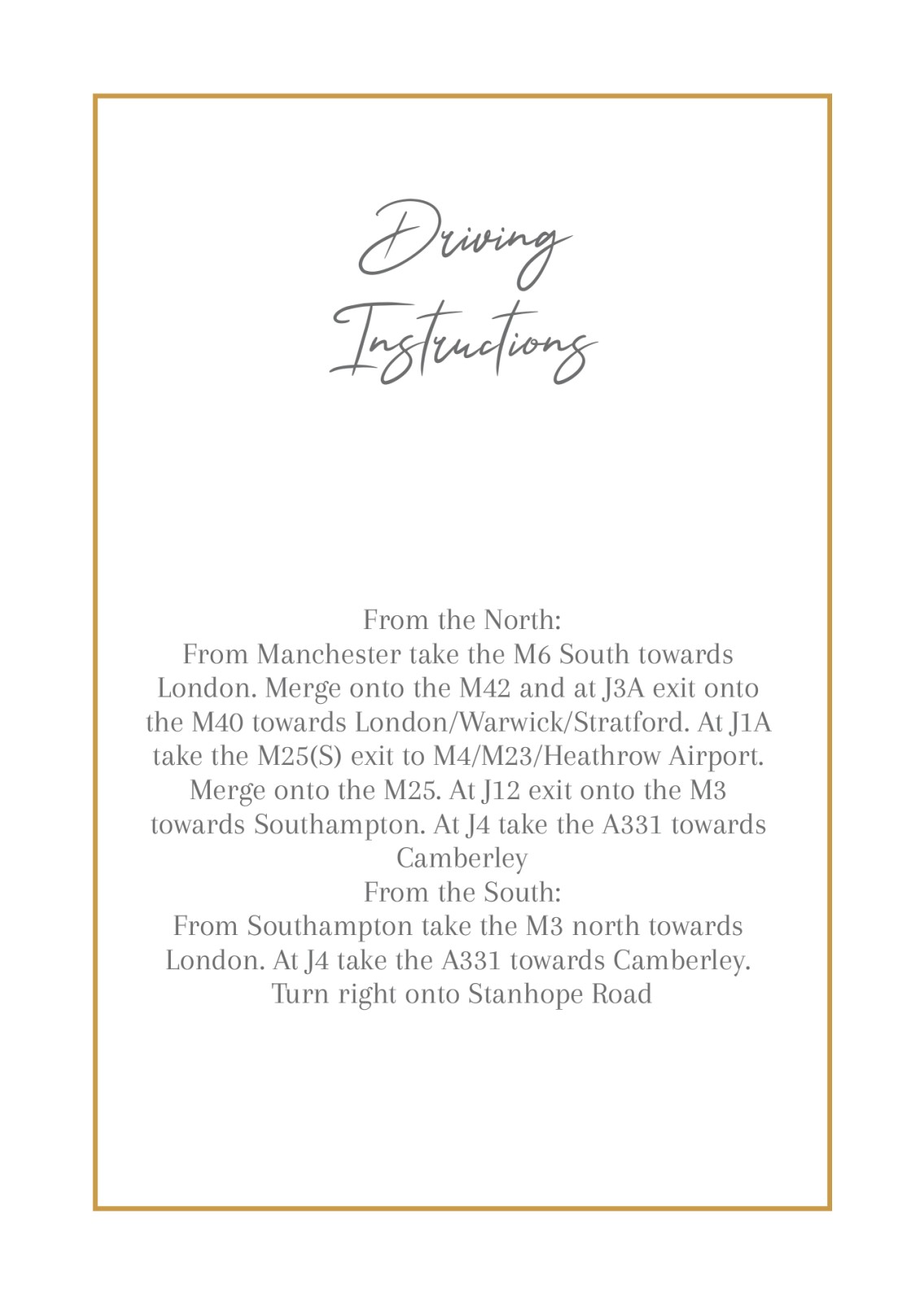 Driving Instructions

From the North:
From Manchester take the M6 South towards London. Merge onto the M42 and at J3A exit onto the M40 towards London/Warwick/Stratford. At J1A take the M25(S) exit to M4/M23/Heathrow Airport. Merge onto the M25. At J12 exit onto the M3 towards Southampton. At J4 take the A331 towards Camberley
From the South:
From Southampton take the M3 north towards London. At J4 take the A331 towards Camberley. Turn right onto Stanhope Road